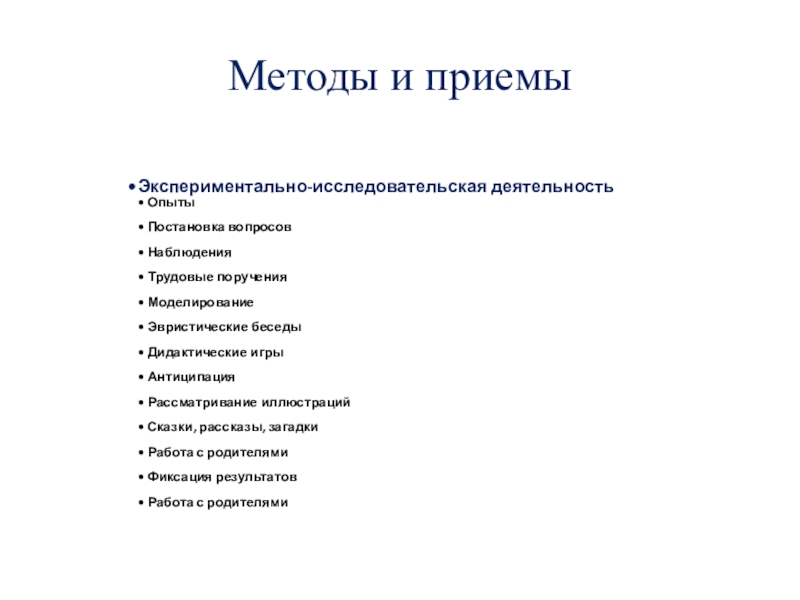 Методы и приемы

• Экспериментально-исследовательская деятельность
• Опыты
• Постановка вопросов
• Наблюдения
• Трудовые поручения
• Моделирование
• Эвристические беседы
• Дидактические игры
• Антиципация
• Рассматривание иллюстраций
• Сказки, рассказы, загадки
• Работа с родителями
• Фиксация результатов
• Работа с родителями